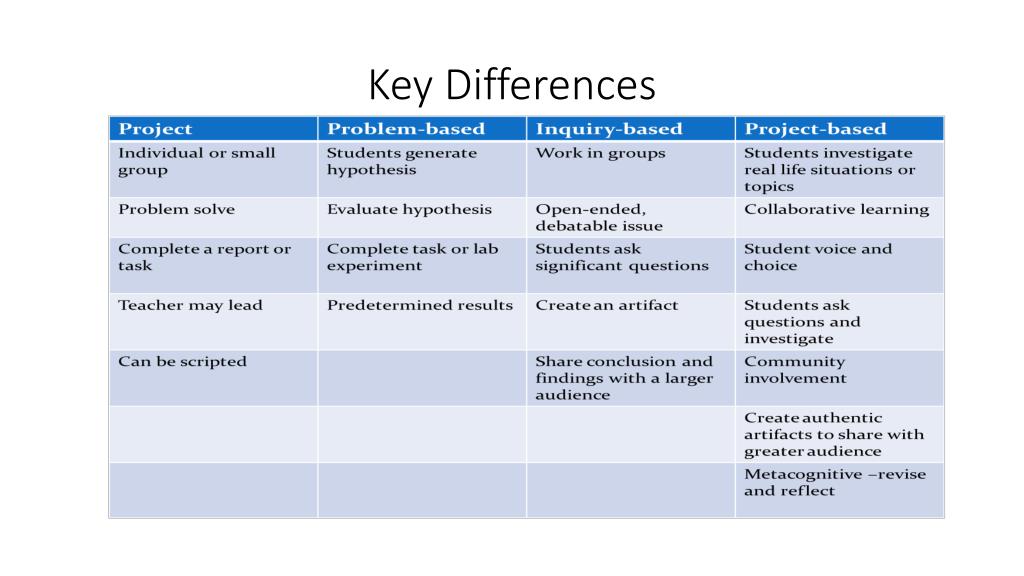 Key Differences

| Project | Problem-based | Inquiry-based | Project-based |
|---|---|---|---|
| Individual or small group | Students generate hypothesis | Work in groups | Students investigate real life situations or topics |
| Problem solve | Evaluate hypothesis | Open-ended, debatable issue | Collaborative learning |
| Complete a report or task | Complete task or lab experiment | Students ask significant questions | Student voice and choice |
| Teacher may lead | Predetermined results | Create an artifact | Students ask questions and investigate |
| Can be scripted | | Share conclusion and findings with a larger audience | Community involvement |
| | | | Create authentic artifacts to share with greater audience |
| | | | Metacognitive –revise and reflect |